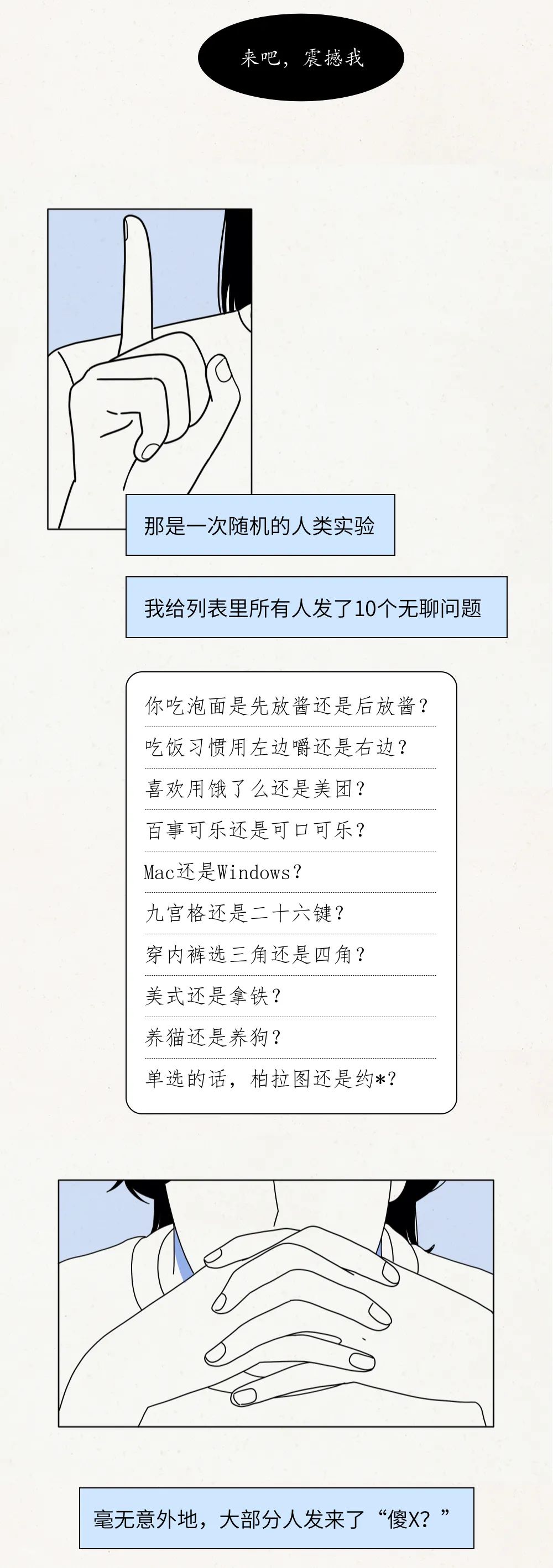 来吧，震撼我

那是一次随机的人类实验

我给列表里所有人发了10个无聊问题

你吃泡面是先放酱还是后放酱？

吃饭习惯用左边嚼还是右边？

喜欢用饿了么还是美团？

百事可乐还是可口可乐？

Mac还是Windows？

九宫格还是二十六键？

穿内裤选三角还是四角？

美式还是拿铁？

养猫还是养狗？

单选的话，柏拉图还是约*？

毫无意外地，大部分人发来了“傻X？”